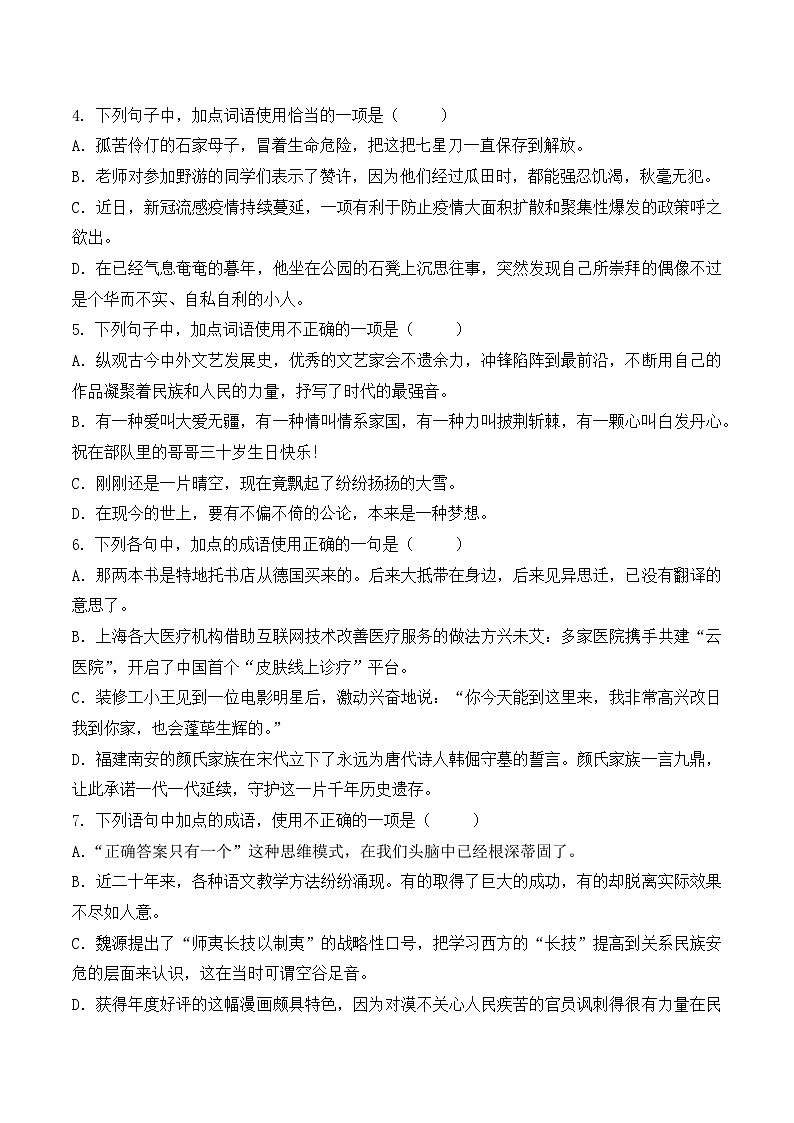 4. 下列句子中，加点词语使用恰当的一项是（　　）

A. 孤苦伶仃的石家母子，冒着生命危险，把这把七星刀一直保存到解放。

B. 老师对参加野游的同学们表示了赞许，因为他们经过瓜田时，都能强忍饥渴，秋毫无犯。

C. 近日，新冠流感疫情持续蔓延，一项有利于防止疫情大面积扩散和聚集性爆发的政策呼之欲出。

D. 在已经气息奄奄的暮年，他坐在公园的石凳上沉思往事，突然发现自己所崇拜的偶像不过是个华而不实、自私自利的小人。

5. 下列句子中，加点词语使用不正确的一项是（　　）

A. 纵观古今中外文艺发展史，优秀的文艺家会不遗余力，冲锋陷阵到最前沿，不断用自己的作品凝聚着民族和人民的力量，抒写了时代的最强音。

B. 有一种爱叫大爱无疆，有一种情叫情系家国，有一种力叫披荆斩棘，有一颗心叫白发丹心。祝在部队里的哥哥三十岁生日快乐！

C. 刚刚还是一片晴空，现在竟飘起了纷纷扬扬的大雪。

D. 在现今的世上，要有不偏不倚的公论，本来是一种梦想。

6. 下列各句中，加点的成语使用正确的一句是（　　）

A. 那两本书是特地托书店从德国买来的。后来大抵带在身边，后来见异思迁，已没有翻译的意思了。

B. 上海各大医疗机构借助互联网技术改善医疗服务的做法方兴未艾：多家医院携手共建“云医院”，开启了中国首个“皮肤线上诊疗”平台。

C. 装修工小王见到一位电影明星后，激动兴奋地说：“你今天能到这里来，我非常高兴改日我到你家，也会蓬荜生辉的。”

D. 福建南安的颜氏家族在宋代立下了永远为唐代诗人韩偓守墓的誓言。颜氏家族一言九鼎，让此承诺一代一代延续，守护这一片千年历史遗存。

7. 下列语句中加点的成语，使用不正确的一项是（　　）

A.“正确答案只有一个”这种思维模式，在我们头脑中已经根深蒂固了。

B. 近二十年来，各种语文教学方法纷纷涌现。有的取得了巨大的成功，有的却脱离实际效果不尽如人意。

C. 魏源提出了“师夷长技以制夷”的战略性口号，把学习西方的“长技”提高到关系民族安危的层面来认识，这在当时可谓空谷足音。

D. 获得年度好评的这幅漫画颇具特色，因为对漠不关心人民疾苦的官员讽刺得很有力量在民